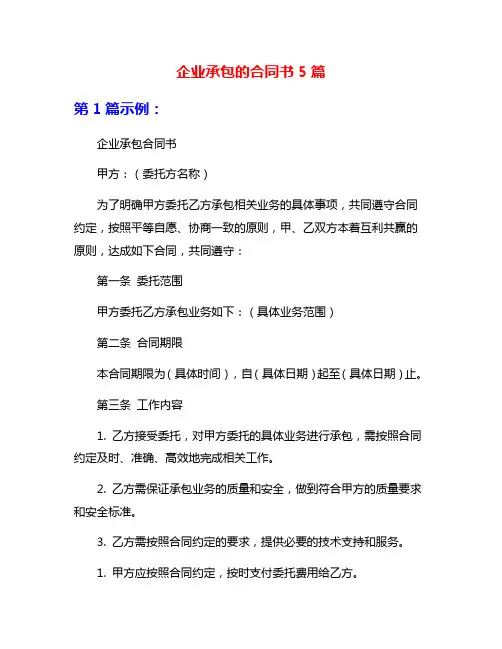 企业承包的合同书 5 篇

第 1 篇示例：

企业承包合同书

甲方：（委托方名称）

为了明确甲方委托乙方承包相关业务的具体事项，共同遵守合同约定，按照平等自愿、协商一致的原则，甲、乙双方本着互利共赢的原则，达成如下合同，共同遵守：

第一条 委托范围

甲方委托乙方承包业务如下：（具体业务范围）

第二条 合同期限

本合同期限为（具体时间），自（具体日期）起至（具体日期）止。

第三条 工作内容

1. 乙方接受委托，对甲方委托的具体业务进行承包，需按照合同约定及时、准确、高效地完成相关工作。

2. 乙方需保证承包业务的质量和安全，做到符合甲方的质量要求和安全标准。

3. 乙方需按照合同约定的要求，提供必要的技术支持和服务。

1. 甲方应按照合同约定，按时支付委托费用给乙方。